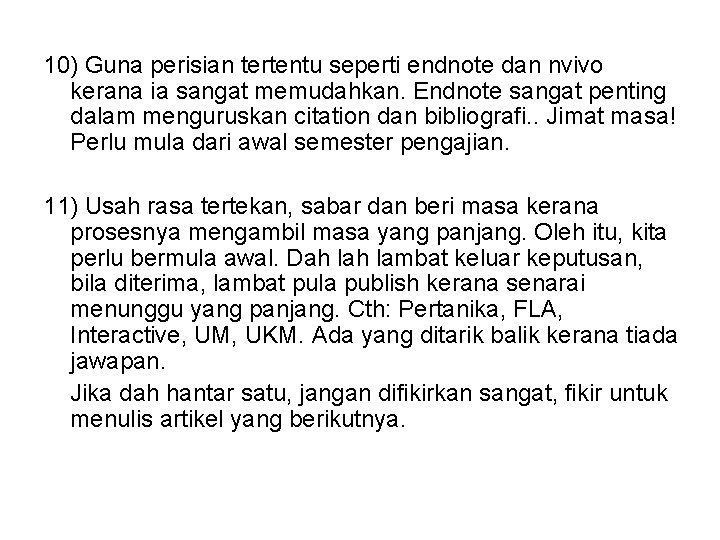 10) Guna perisian tertentu seperti endnote dan nvivo kerana ia sangat memudahkan. Endnote sangat penting dalam menguruskan citation dan bibliografi.. Jimat masa! Perlu mula dari awal semester pengajian.

11) Usah rasa tertekan, sabar dan beri masa kerana prosesnya mengambil masa yang panjang. Oleh itu, kita perlu bermula awal. Dah lah lambat keluar keputusan, bila diterima, lambat pula publish kerana senarai menunggu yang panjang. Cth: Pertanika, FLA, Interactive, UM, UKM. Ada yang ditarik balik kerana tiada jawapan.

Jika dah hantar satu, jangan difikirkan sangat, fikir untuk menulis artikel yang berikutnya.